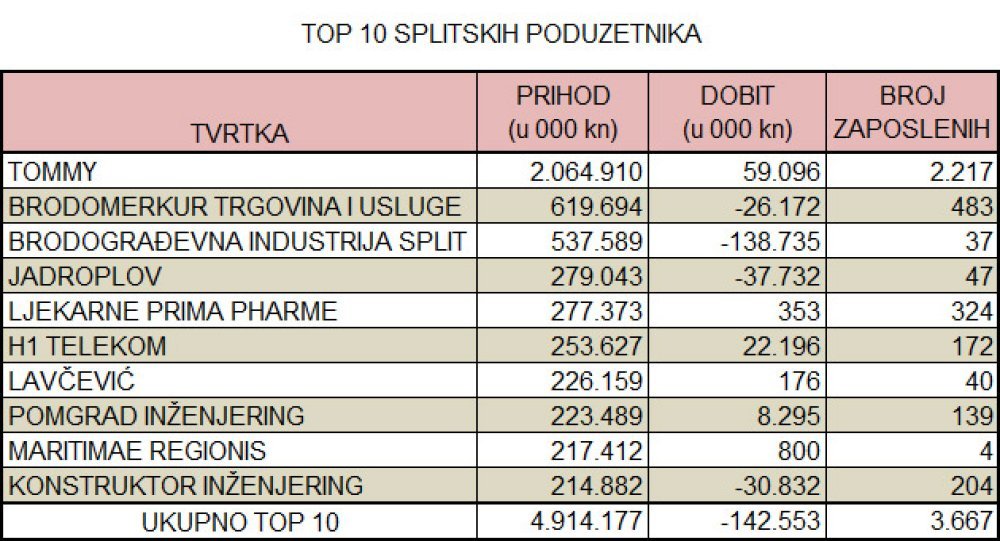 TOP 10 SPLITSKIH PODUZETNIKA

| TVRTKA | PRIHOD (u 000 kn) | DOBIT (u 000 kn) | BROJ ZAPOSLENIH |
|---|---|---|---|
| TOMMY | 2.064.910 | 59.096 | 2.217 |
| BRODOMERKUR TRGOVINA I USLUGE | 619.694 | -26.172 | 483 |
| BRODOGRAĐEVNA INDUSTRIJA SPLIT | 537.589 | -138.735 | 37 |
| JADROPLOV | 279.043 | -37.732 | 47 |
| LJEKARNE PRIMA PHARME | 277.373 | 353 | 324 |
| H1 TELEKOM | 253.627 | 22.196 | 172 |
| LAVČEVIĆ | 226.159 | 176 | 40 |
| POMGRAD INŽENJERING | 223.489 | 8.295 | 139 |
| MARITIMAE REGIONIS | 217.412 | 800 | 4 |
| KONSTRUKTOR INŽENJERING | 214.882 | -30.832 | 204 |
| UKUPNO TOP 10 | 4.914.177 | -142.553 | 3.667 |